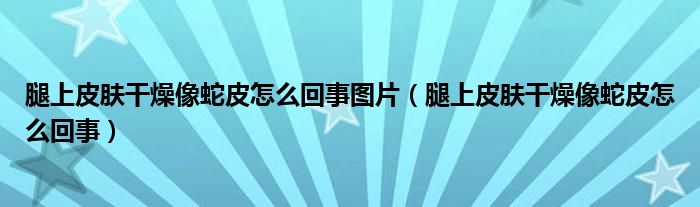 腿上皮肤干燥像蛇皮怎么回事图片（腿上皮肤干燥像蛇皮怎么回事）